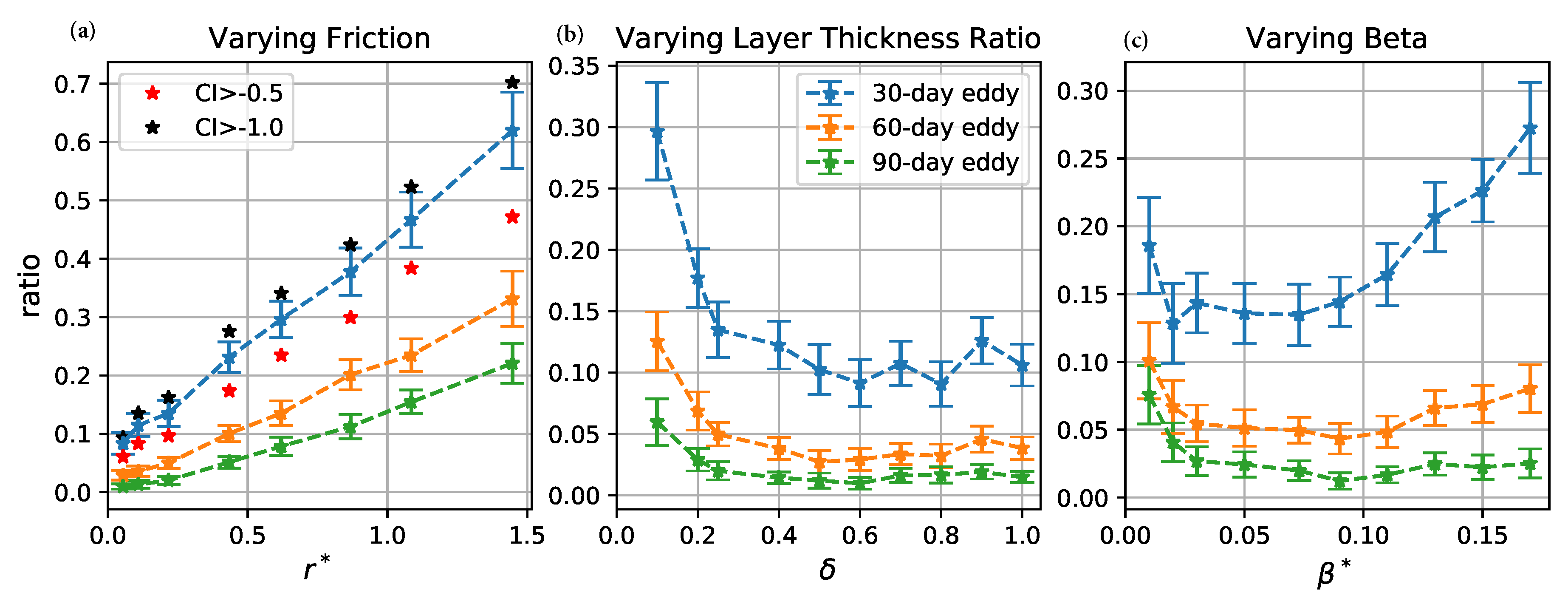 (a)
Varying Friction

CI>-0.5
CI>-1.0

ratio

0.7
0.6
0.5
0.4
0.3
0.2
0.1
0.0

0.0 0.5 1.0 1.5

$r^*$

(b)
Varying Layer Thickness Ratio

30-day eddy
60-day eddy
90-day eddy

0.35
0.30
0.25
0.20
0.15
0.10
0.05
0.00

0.0 0.2 0.4 0.6 0.8 1.0

$\delta$

(c)
Varying Beta

0.30
0.25
0.20
0.15
0.10
0.05
0.00

0.00 0.05 0.10 0.15

$\beta^*$